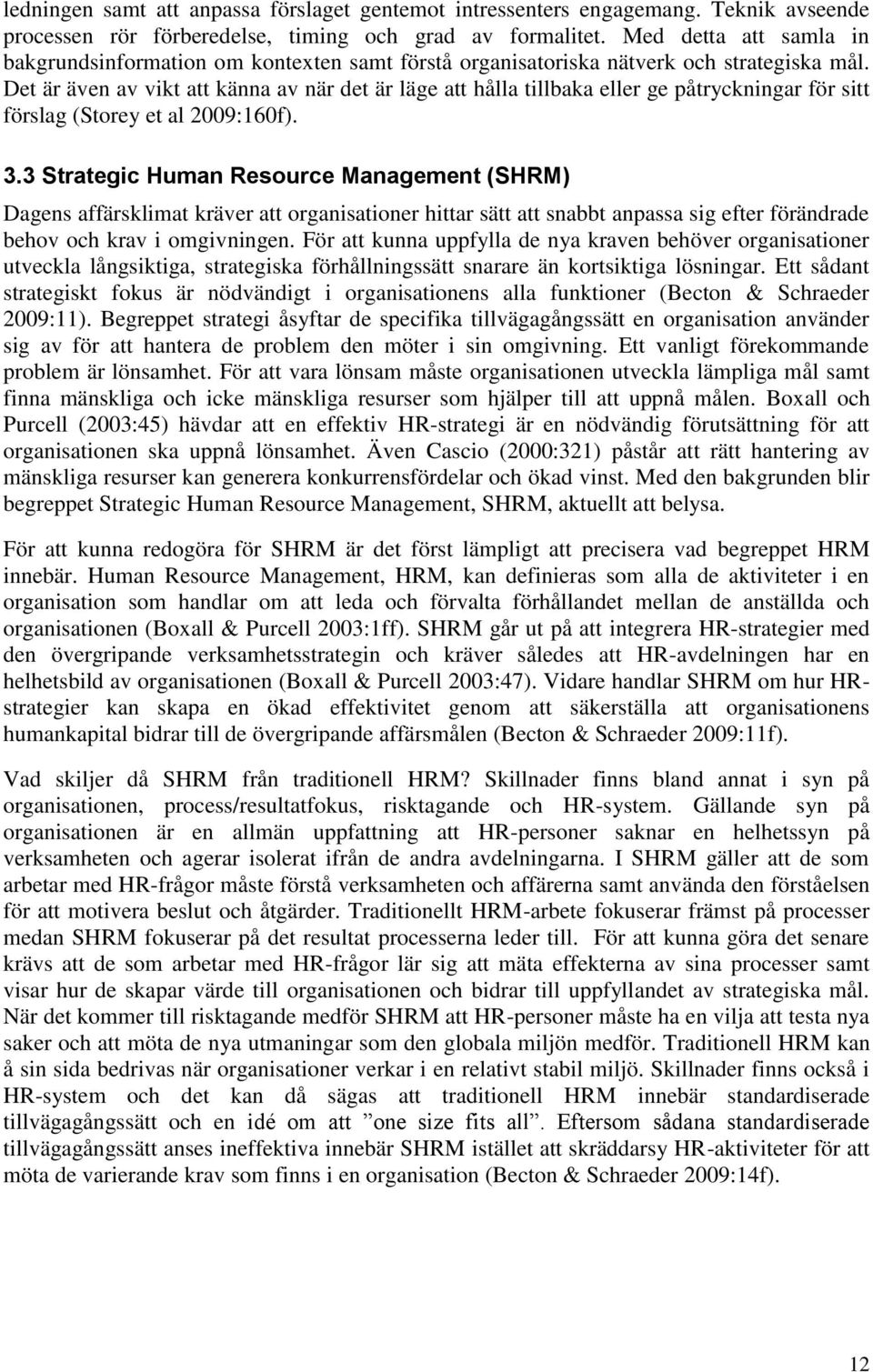 ledningen samt att anpassa förslaget gentemot intressenters engagemang. Teknik avseende processen rör förberedelse, timing och grad av formalitet. Med detta att samla in bakgrundsinformation om kontexten samt förstå organisatoriska nätverk och strategiska mål. Det är även av vikt att känna av när det är läge att hålla tillbaka eller ge påtryckningar för sitt förslag (Storey et al 2009:160f).

3.3 Strategic Human Resource Management (SHRM)

Dagens affärsklimat kräver att organisationer hittar sätt att snabbt anpassa sig efter förändrade behov och krav i omgivningen. För att kunna uppfylla de nya kraven behöver organisationer utveckla långsiktiga, strategiska förhållningssätt snarare än kortsiktiga lösningar. Ett sådant strategiskt fokus är nödvändigt i organisationens alla funktioner (Becton & Schraeder 2009:11). Begreppet strategi åsyftar de specifika tillvägagångssätt en organisation använder sig av för att hantera de problem den möter i sin omgivning. Ett vanligt förekommande problem är lönsamhet. För att vara lönsam måste organisationen utveckla lämpliga mål samt finna mänskliga och icke mänskliga resurser som hjälper till att uppnå målen. Boxall och Purcell (2003:45) hävdar att en effektiv HR-strategi är en nödvändig förutsättning för att organisationen ska uppnå lönsamhet. Även Cascio (2000:321) påstår att rätt hantering av mänskliga resurser kan generera konkurrensfördelar och ökad vinst. Med den bakgrunden blir begreppet Strategic Human Resource Management, SHRM, aktuellt att belysa.

För att kunna redogöra för SHRM är det först lämpligt att precisera vad begreppet HRM innebär. Human Resource Management, HRM, kan definieras som alla de aktiviteter i en organisation som handlar om att leda och förvalta förhållandet mellan de anställda och organisationen (Boxall & Purcell 2003:1ff). SHRM går ut på att integrera HR-strategier med den övergripande verksamhetsstrategin och kräver således att HR-avdelningen har en helhetsbild av organisationen (Boxall & Purcell 2003:47). Vidare handlar SHRM om hur HR-strategier kan skapa en ökad effektivitet genom att säkerställa att organisationens humankapital bidrar till de övergripande affärsmålen (Becton & Schraeder 2009:11f).

Vad skiljer då SHRM från traditionell HRM? Skillnader finns bland annat i syn på organisationen, process/resultatfokus, risktagande och HR-system. Gällande syn på organisationen är en allmän uppfattning att HR-personer saknar en helhetssyn på verksamheten och agerar isolerat ifrån de andra avdelningarna. I SHRM gäller att de som arbetar med HR-frågor måste förstå verksamheten och affärerna samt använda den förståelsen för att motivera beslut och åtgärder. Traditionellt HRM-arbete fokuserar främst på processer medan SHRM fokuserar på det resultat processerna leder till. För att kunna göra det senare krävs att de som arbetar med HR-frågor lär sig att mäta effekterna av sina processer samt visar hur de skapar värde till organisationen och bidrar till uppfyllandet av strategiska mål. När det kommer till risktagande medför SHRM att HR-personer måste ha en vilja att testa nya saker och att möta de nya utmaningar som den globala miljön medför. Traditionell HRM kan å sin sida bedrivas när organisationer verkar i en relativt stabil miljö. Skillnader finns också i HR-system och det kan då sägas att traditionell HRM innebär standardiserade tillvägagångssätt och en idé om att ”one size fits all”. Eftersom sådana standardiserade tillvägagångssätt anses ineffektiva innebär SHRM istället att skräddarsy HR-aktiviteter för att möta de varierande krav som finns i en organisation (Becton & Schraeder 2009:14f).

12